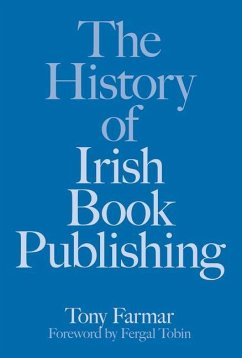 The History of Irish Book Publishing

Tony Farmar
Foreword by Fergal Tobin